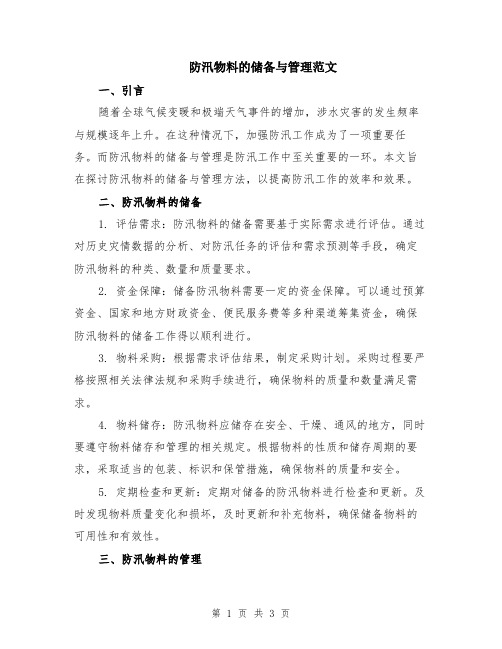 防汛物料的储备与管理范文

一、引言

随着全球气候变暖和极端天气事件的增加，涉水灾害的发生频率与规模逐年上升。在这种情况下，加强防汛工作成为了一项重要任务。而防汛物料的储备与管理是防汛工作中至关重要的一环。本文旨在探讨防汛物料的储备与管理方法，以提高防汛工作的效率和效果。

二、防汛物料的储备

1. 评估需求：防汛物料的储备需要基于实际需求进行评估。通过对历史灾情数据的分析、对防汛任务的评估和需求预测等手段，确定防汛物料的种类、数量和质量要求。

2. 资金保障：储备防汛物料需要一定的资金保障。可以通过预算资金、国家和地方财政资金、便民服务费等多种渠道筹集资金，确保防汛物料的储备工作得以顺利进行。

3. 物料采购：根据需求评估结果，制定采购计划。采购过程要严格按照相关法律法规和采购手续进行，确保物料的质量和数量满足需求。

4. 物料储存：防汛物料应储存在安全、干燥、通风的地方，同时要遵守物料储存和管理的相关规定。根据物料的性质和储存周期的要求，采取适当的包装、标识和保管措施，确保物料的质量和安全。

5. 定期检查和更新：定期对储备的防汛物料进行检查和更新。及时发现物料质量变化和损坏，及时更新和补充物料，确保储备物料的可用性和有效性。

三、防汛物料的管理

第 1 页 共 3 页